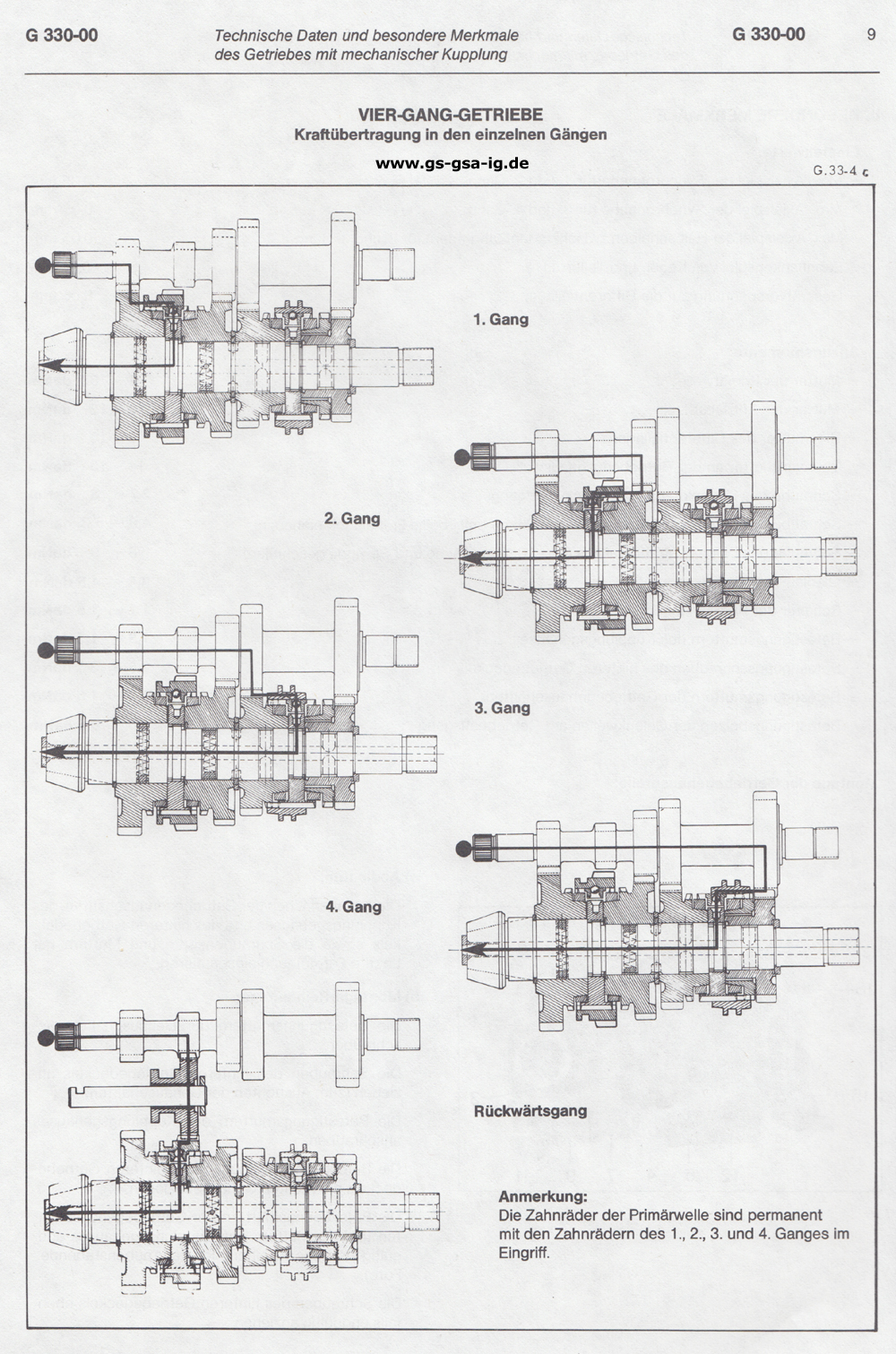 G 330-00

Technische Daten und besondere Merkmale des Getriebes mit mechanischer Kupplung

G 330-00

9

VIER-GANG-GETRIEBE
Kraftübertragung in den einzelnen Gängen

www.gs-gsa-ig.de

G.33-4 c

1. Gang

2. Gang

3. Gang

4. Gang

Rückwärtsgang

Anmerkung:
Die Zahnräder der Primärwelle sind permanent mit den Zahnrädern des 1., 2., 3. und 4. Ganges im Eingriff.